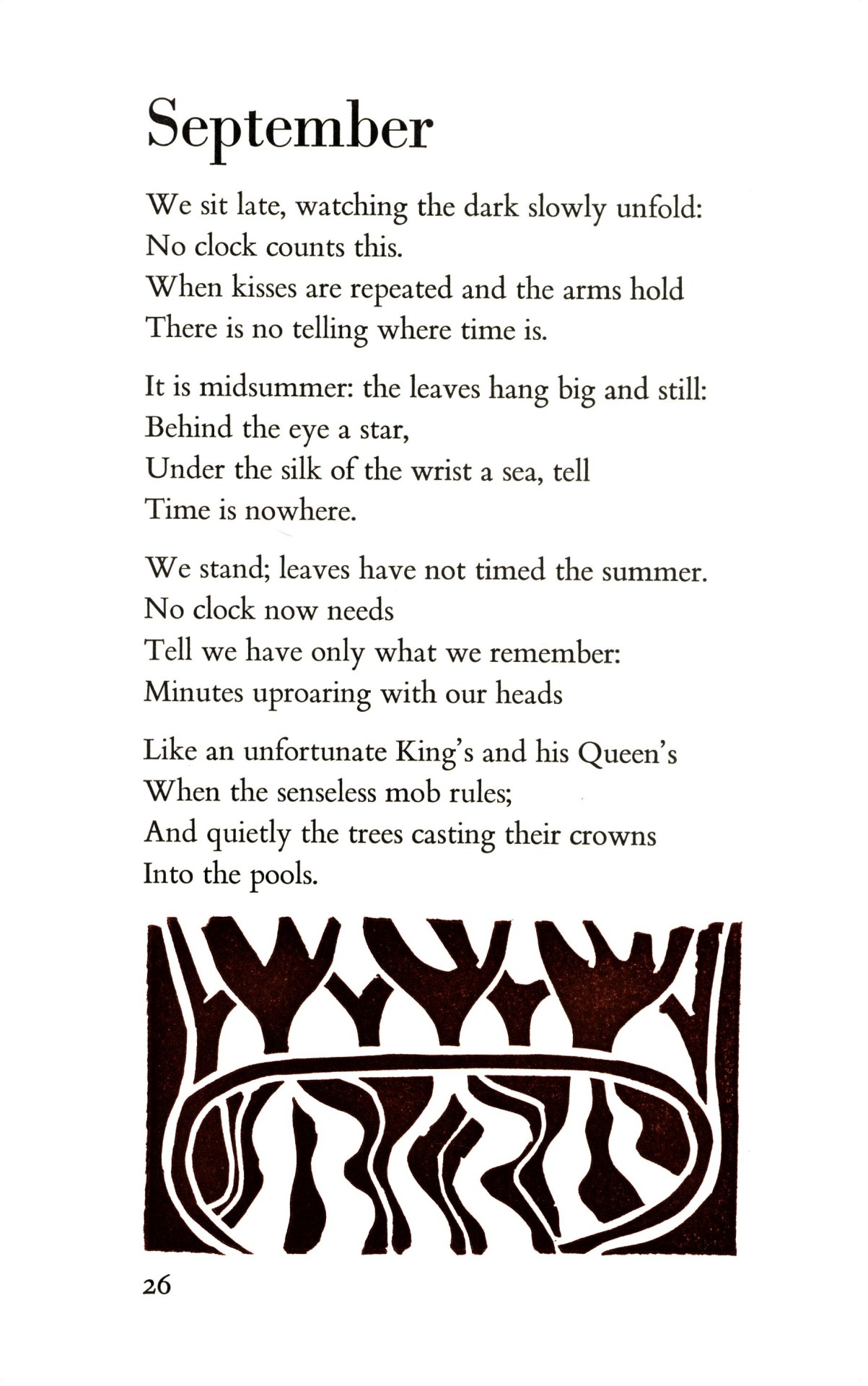 September

We sit late, watching the dark slowly unfold:
No clock counts this.
When kisses are repeated and the arms hold
There is no telling where time is.

It is midsummer: the leaves hang big and still:
Behind the eye a star,
Under the silk of the wrist a sea, tell
Time is nowhere.

We stand; leaves have not timed the summer.
No clock now needs
Tell we have only what we remember:
Minutes uproaring with our heads

Like an unfortunate King's and his Queen's
When the senseless mob rules;
And quietly the trees casting their crowns
Into the pools.

26